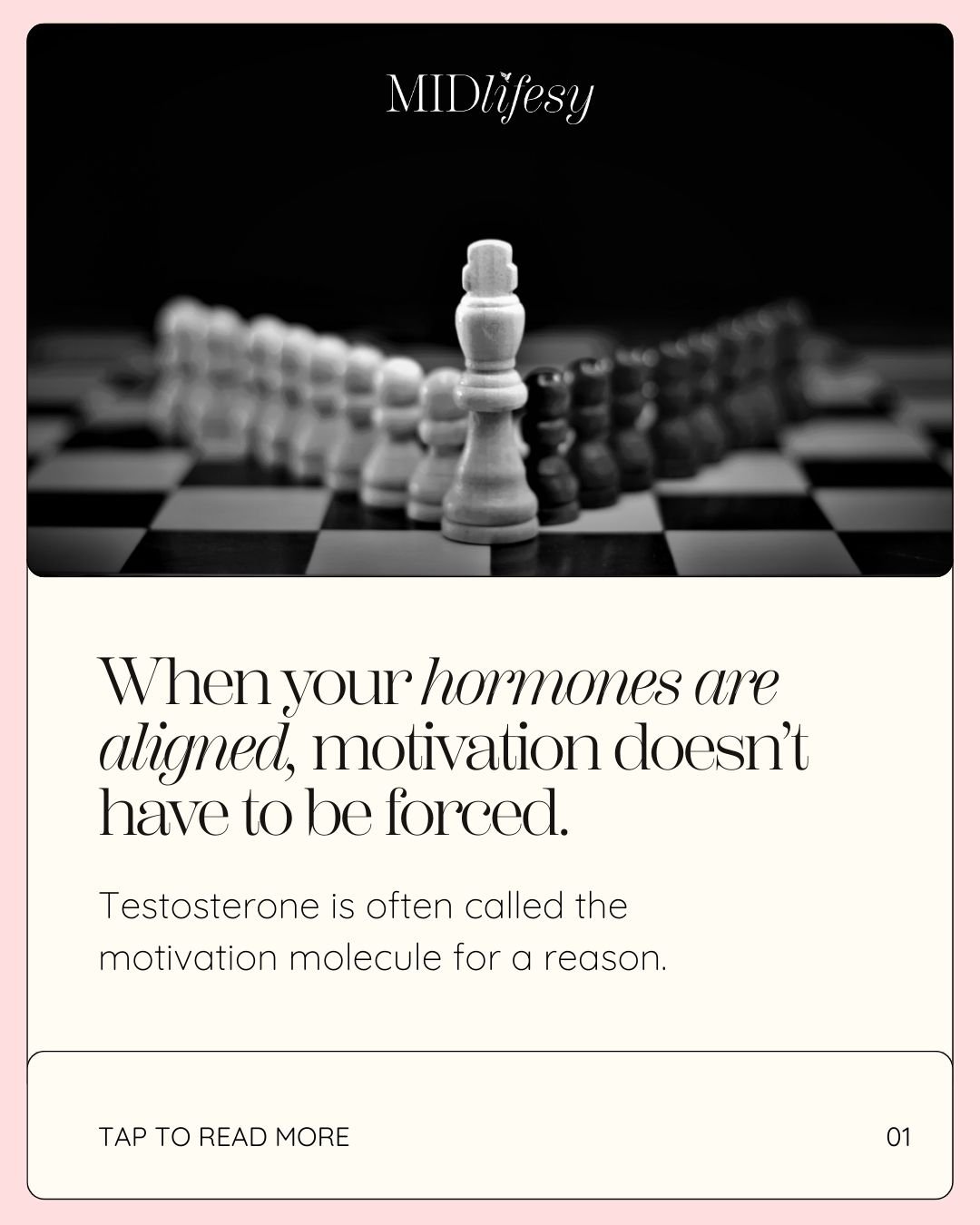 MIDlifesy

When your hormones are aligned, motivation doesn't have to be forced.

Testosterone is often called the motivation molecule for a reason.

TAP TO READ MORE

01